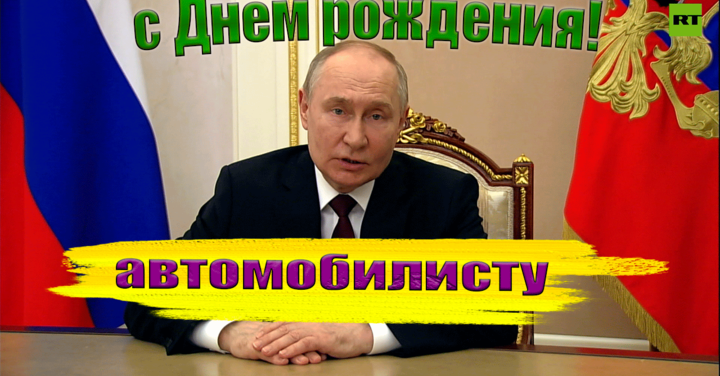 с Днем рождения!

RT

автомобилисту